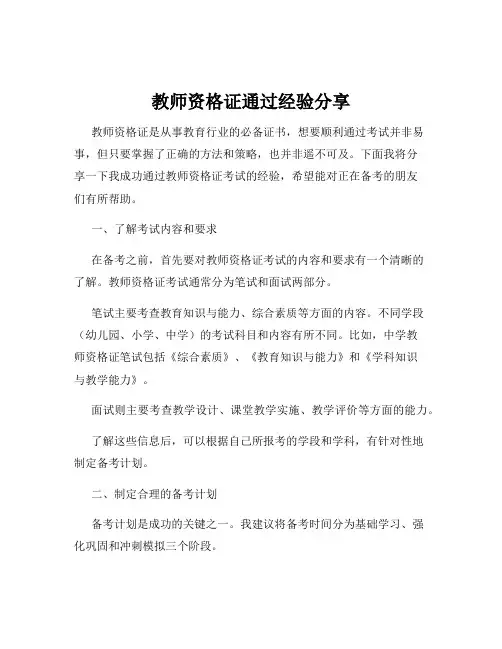 教师资格证通过经验分享

教师资格证是从事教育行业的必备证书，想要顺利通过考试并非易事，但只要掌握了正确的方法和策略，也并非遥不可及。下面我将分享一下我成功通过教师资格证考试的经验，希望能对正在备考的朋友们有所帮助。

一、了解考试内容和要求

在备考之前，首先要对教师资格证考试的内容和要求有一个清晰的了解。教师资格证考试通常分为笔试和面试两部分。

笔试主要考查教育知识与能力、综合素质等方面的内容。不同学段（幼儿园、小学、中学）的考试科目和内容有所不同。比如，中学教师资格证笔试包括《综合素质》、《教育知识与能力》和《学科知识与教学能力》。

面试则主要考查教学设计、课堂教学实施、教学评价等方面的能力。

了解这些信息后，可以根据自己所报考的学段和学科，有针对性地制定备考计划。

二、制定合理的备考计划

备考计划是成功的关键之一。我建议将备考时间分为基础学习、强化巩固和冲刺模拟三个阶段。